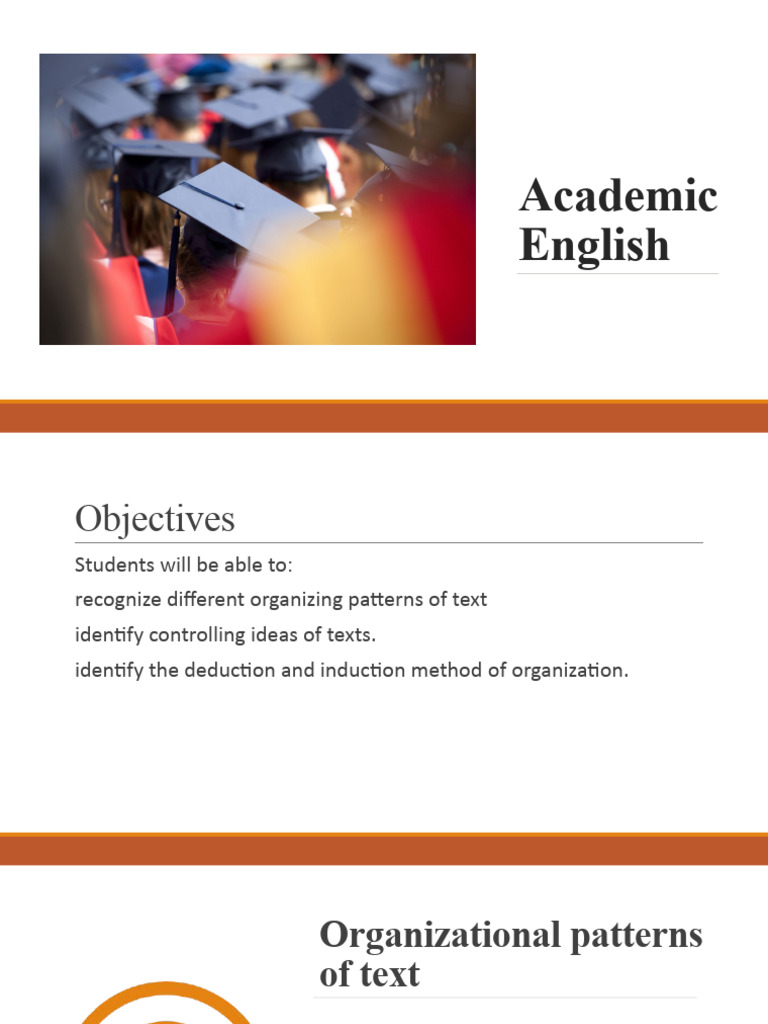 Academic English

Objectives

Students will be able to:

recognize different organizing patterns of text

identify controlling ideas of texts.

identify the deduction and induction method of organization.

Organizational patterns of text